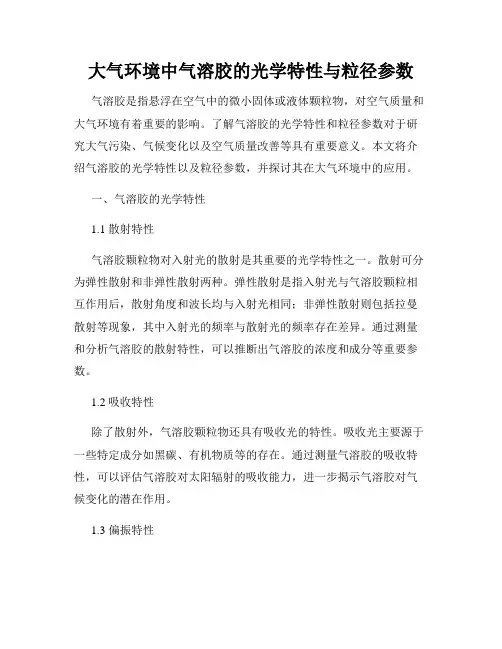 大气环境中气溶胶的光学特性与粒径参数

气溶胶是指悬浮在空气中的微小固体或液体颗粒物，对空气质量和大气环境有着重要的影响。了解气溶胶的光学特性和粒径参数对于研究大气污染、气候变化以及空气质量改善等具有重要意义。本文将介绍气溶胶的光学特性以及粒径参数，并探讨其在大气环境中的应用。

一、气溶胶的光学特性

1.1 散射特性

气溶胶颗粒物对入射光的散射是其重要的光学特性之一。散射可分为弹性散射和非弹性散射两种。弹性散射是指入射光与气溶胶颗粒相互作用后，散射角度和波长均与入射光相同；非弹性散射则包括拉曼散射等现象，其中入射光的频率与散射光的频率存在差异。通过测量和分析气溶胶的散射特性，可以推断出气溶胶的浓度和成分等重要参数。

1.2 吸收特性

除了散射外，气溶胶颗粒物还具有吸收光的特性。吸收光主要源于一些特定成分如黑碳、有机物质等的存在。通过测量气溶胶的吸收特性，可以评估气溶胶对太阳辐射的吸收能力，进一步揭示气溶胶对气候变化的潜在作用。

1.3 偏振特性